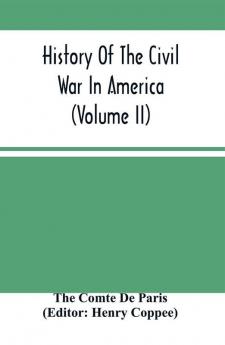 History Of The Civil War In America (Volume II)

The Comte De Paris
(Editor: Henry Coppee)